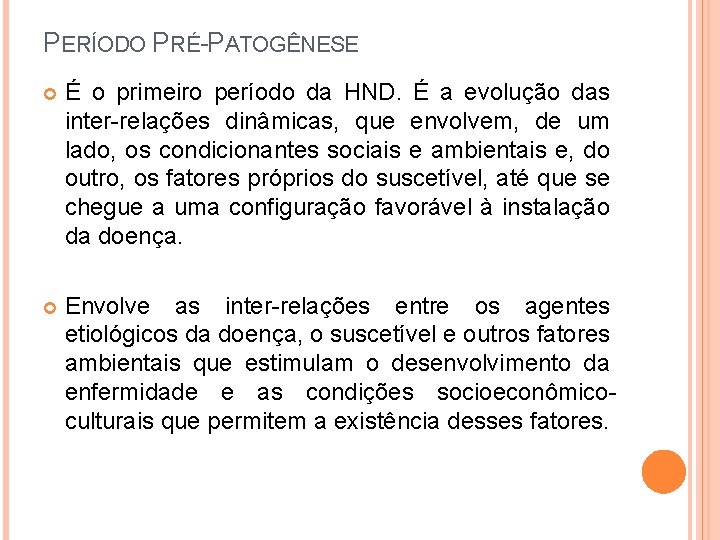 PERÍODO PRÉ-PATOGÊNESE

É o primeiro período da HND. É a evolução das inter-relações dinâmicas, que envolvem, de um lado, os condicionantes sociais e ambientais e, do outro, os fatores próprios do suscetível, até que se chegue a uma configuração favorável à instalação da doença.

Envolve as inter-relações entre os agentes etiológicos da doença, o suscetível e outros fatores ambientais que estimulam o desenvolvimento da enfermidade e as condições socioeconômico-culturais que permitem a existência desses fatores.